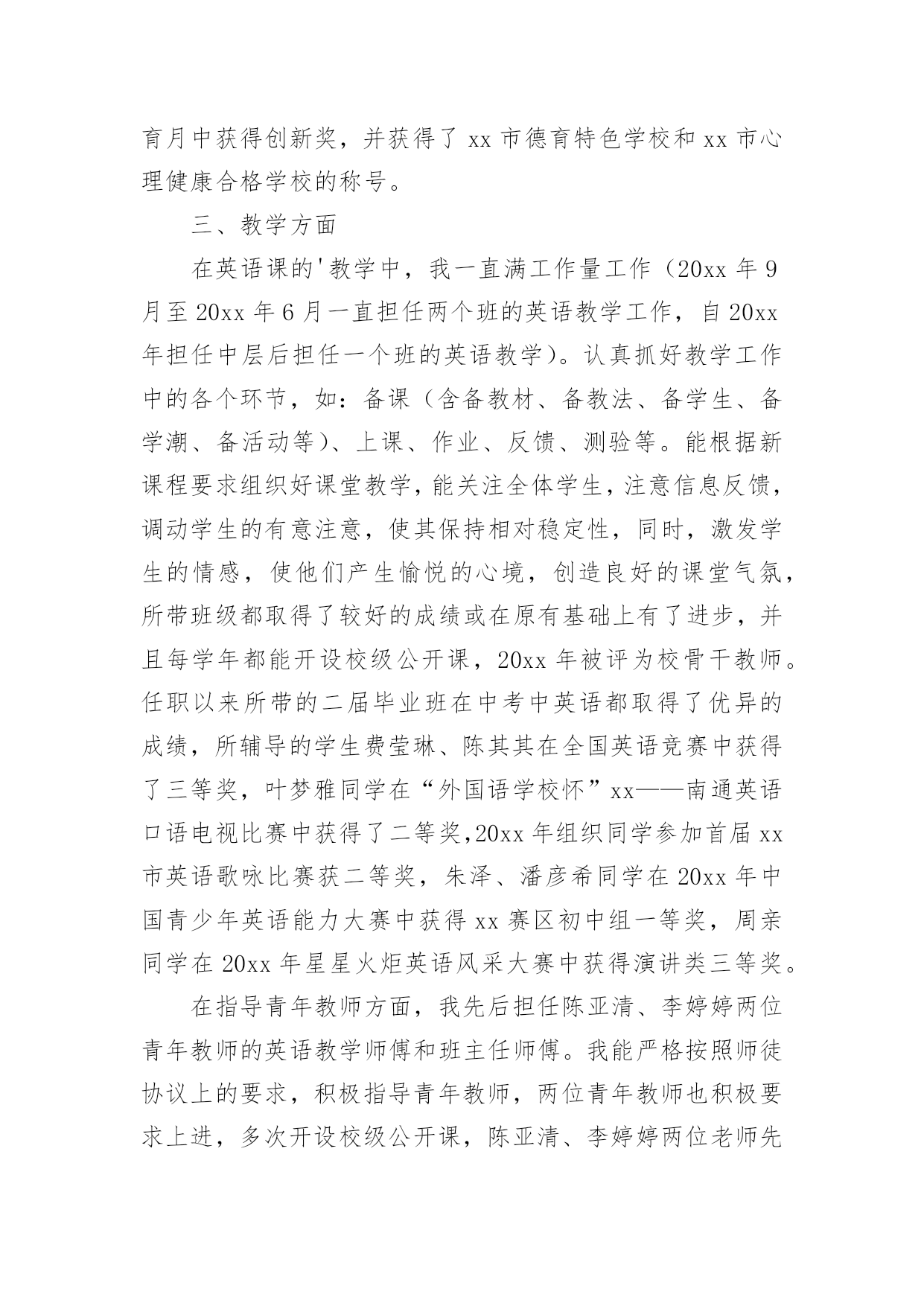 育月中获得创新奖，并获得了 xx 市德育特色学校和 xx 市心理健康合格学校的称号。

三、教学方面

在英语课的'教学中，我一直满工作量工作（20xx 年 9 月至 20xx 年 6 月一直担任两个班的英语教学工作，自 20xx 年担任中层后担任一个班的英语教学）。认真抓好教学工作中的各个环节，如：备课（含备教材、备教法、备学生、备学潮、备活动等）、上课、作业、反馈、测验等。能根据新课程要求组织好课堂教学，能关注全体学生，注意信息反馈，调动学生的有意注意，使其保持相对稳定性，同时，激发学生的情感，使他们产生愉悦的心境，创造良好的课堂气氛，所带班级都取得了较好的成绩或在原有基础上有了进步，并且每学年都能开设校级公开课，20xx 年被评为校骨干教师。任职以来所带的二届毕业班在中考中英语都取得了优异的成绩，所辅导的学生费莹琳、陈其其在全国英语竞赛中获得了三等奖，叶梦雅同学在“外国语学校怀”xx——南通英语口语电视比赛中获得了二等奖，20xx 年组织同学参加首届 xx 市英语歌咏比赛获二等奖，朱泽、潘彦希同学在 20xx 年中国青少年英语能力大赛中获得 xx 赛区初中组一等奖，周亲同学在 20xx 年星星火炬英语风采大赛中获得演讲类三等奖。

在指导青年教师方面，我先后担任陈亚清、李婷婷两位青年教师的英语教学师傅和班主任师傅。我能严格按照师徒协议上的要求，积极指导青年教师，两位青年教师也积极要求上进，多次开设校级公开课，陈亚清、李婷婷两位老师先